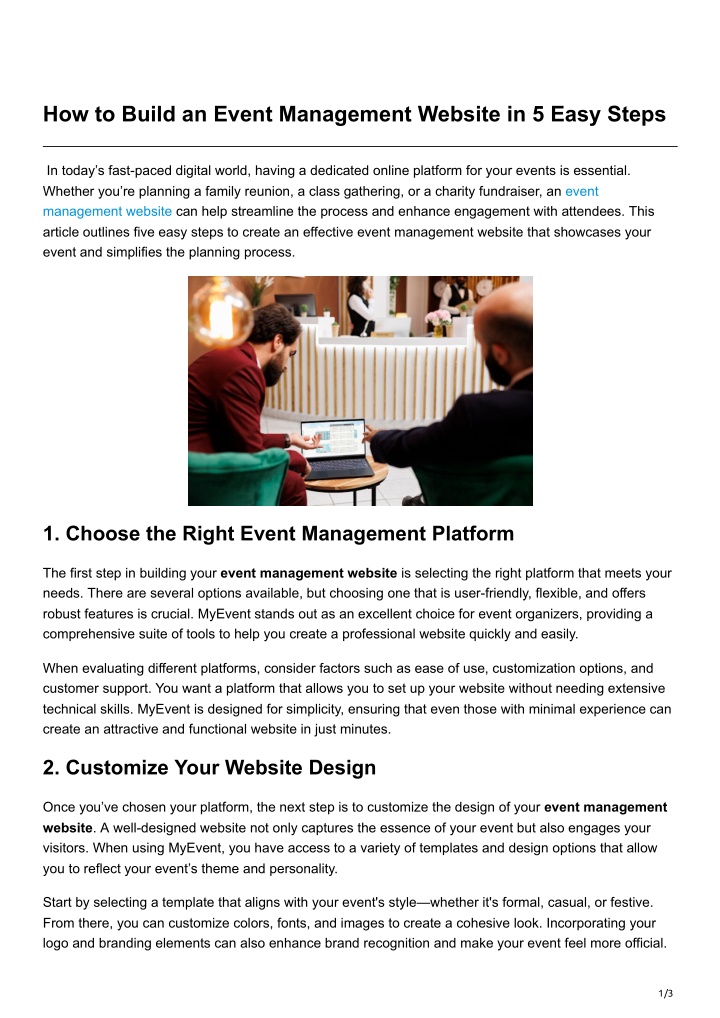 How to Build an Event Management Website in 5 Easy Steps

In today's fast-paced digital world, having a dedicated online platform for your events is essential. Whether you're planning a family reunion, a class gathering, or a charity fundraiser, an event management website can help streamline the process and enhance engagement with attendees. This article outlines five easy steps to create an effective event management website that showcases your event and simplifies the planning process.

1. Choose the Right Event Management Platform

The first step in building your event management website is selecting the right platform that meets your needs. There are several options available, but choosing one that is user-friendly, flexible, and offers robust features is crucial. MyEvent stands out as an excellent choice for event organizers, providing a comprehensive suite of tools to help you create a professional website quickly and easily.

When evaluating different platforms, consider factors such as ease of use, customization options, and customer support. You want a platform that allows you to set up your website without needing extensive technical skills. MyEvent is designed for simplicity, ensuring that even those with minimal experience can create an attractive and functional website in just minutes.

2. Customize Your Website Design

Once you've chosen your platform, the next step is to customize the design of your event management website. A well-designed website not only captures the essence of your event but also engages your visitors. When using MyEvent, you have access to a variety of templates and design options that allow you to reflect your event's theme and personality.

Start by selecting a template that aligns with your event's style—whether it's formal, casual, or festive. From there, you can customize colors, fonts, and images to create a cohesive look. Incorporating your logo and branding elements can also enhance brand recognition and make your event feel more official.

1/3